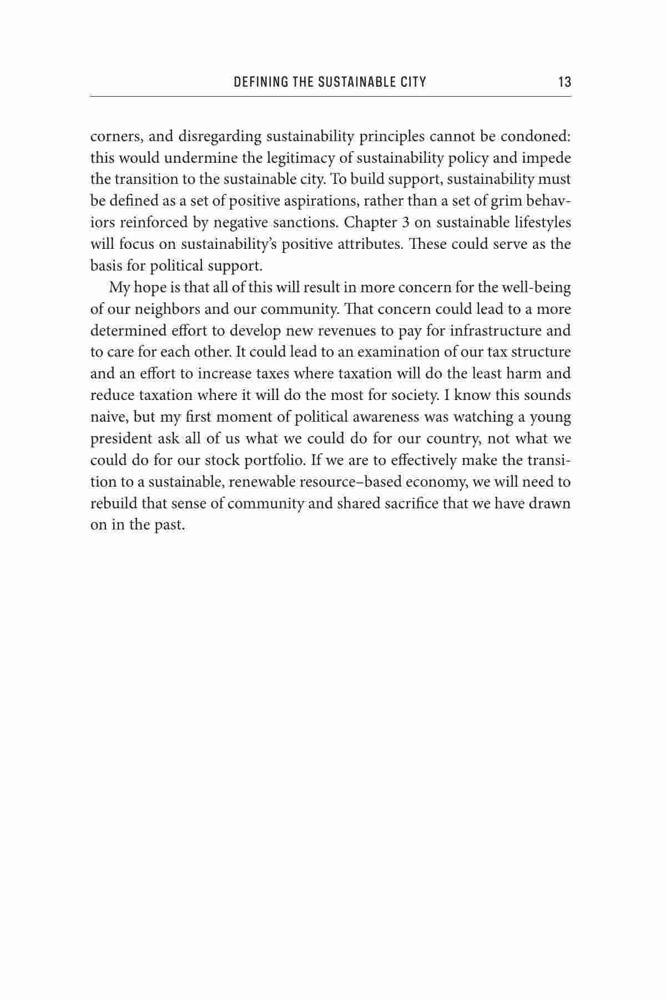 DEFINING THE SUSTAINABLE CITY 13

corners, and disregarding sustainability principles cannot be condoned: this would undermine the legitimacy of sustainability policy and impede the transition to the sustainable city. To build support, sustainability must be defined as a set of positive aspirations, rather than a set of grim behaviors reinforced by negative sanctions. Chapter 3 on sustainable lifestyles will focus on sustainability's positive attributes. These could serve as the basis for political support.

My hope is that all of this will result in more concern for the well-being of our neighbors and our community. That concern could lead to a more determined effort to develop new revenues to pay for infrastructure and to care for each other. It could lead to an examination of our tax structure and an effort to increase taxes where taxation will do the least harm and reduce taxation where it will do the most for society. I know this sounds naive, but my first moment of political awareness was watching a young president ask all of us what we could do for our country, not what we could do for our stock portfolio. If we are to effectively make the transition to a sustainable, renewable resource–based economy, we will need to rebuild that sense of community and shared sacrifice that we have drawn on in the past.